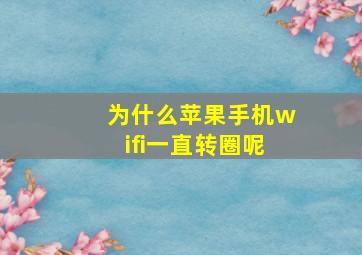 为什么苹果手机wifi一直转圈呢